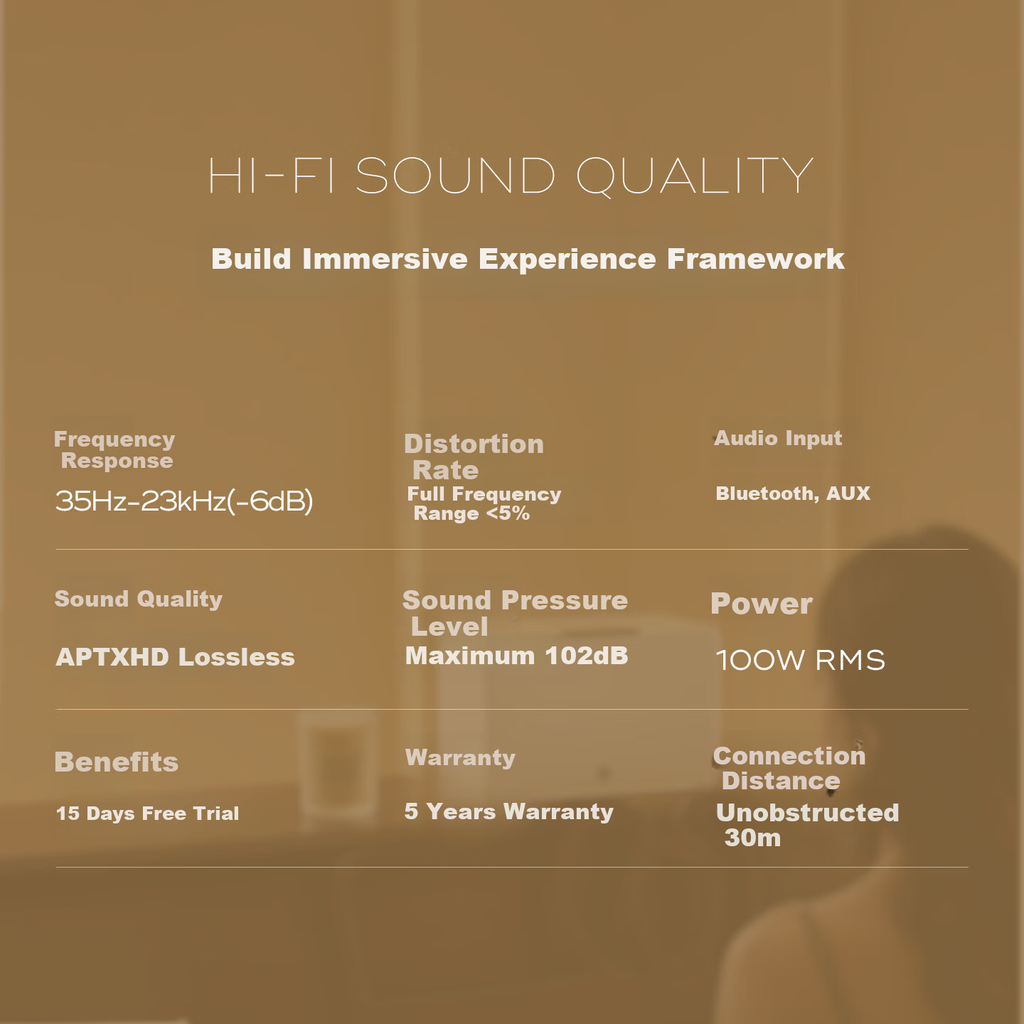 HI-FI SOUND QUALITY

Build Immersive Experience Framework

Frequency Response
35Hz-23kHz(-6dB)

Distortion Rate
Full Frequency Range <5%

Audio Input
Bluetooth, AUX

Sound Quality
APTXHD Lossless

Sound Pressure Level
Maximum 102dB

Power
100W RMS

Benefits
15 Days Free Trial

Warranty
5 Years Warranty

Connection Distance
Unobstructed 30m